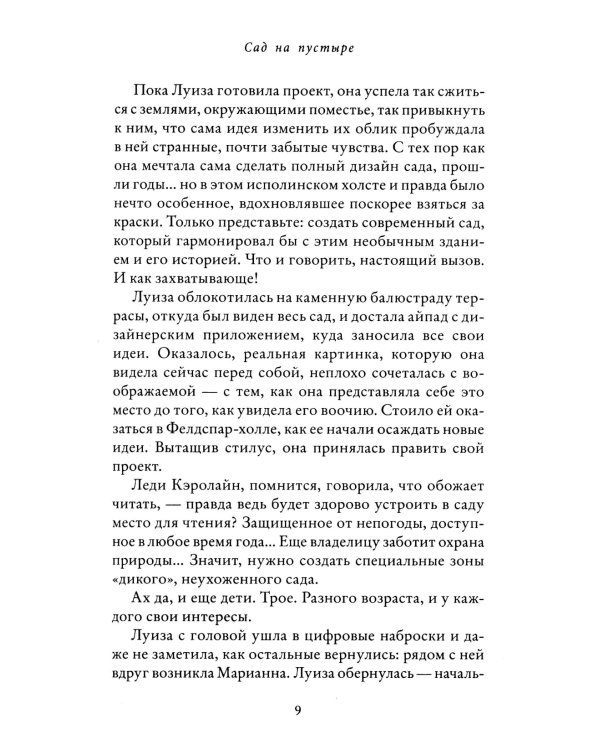 Сад на пустыре

Пока Луиза готовила проект, она успела так сжиться с землями, окружающими поместье, так привыкнуть к ним, что сама идея изменить их облик пробуждала в ней странные, почти забытые чувства. С тех пор как она мечтала сама сделать полный дизайн сада, прошли годы... но в этом исполинском холсте и правда было нечто особенное, вдохновлявшее поскорее взяться за краски. Только представьте: создать современный сад, который гармонировал бы с этим необычным зданием и его историей. Что и говорить, настоящий вызов. И как захватывающе!

Луиза облокотилась на каменную балюстраду террасы, откуда был виден весь сад, и достала айпад с дизайнерским приложением, куда заносила все свои идеи. Оказалось, реальная картинка, которую она видела сейчас перед собой, неплохо сочеталась с воображаемой — с тем, как она представляла себе это место до того, как увидела его воочию. Стоило ей оказаться в Фелдспар-холле, как ее начали осаждать новые идеи. Вытащив стилус, она принялась править свой проект.

Леди Кэролайн, помнится, говорила, что обожает читать, — правда ведь будет здорово устроить в саду место для чтения? Защищенное от непогоды, доступное в любое время года... Еще владелицу заботит охрана природы... Значит, нужно создать специальные зоны «дикого», неухоженного сада.

Ах да, и еще дети. Трое. Разного возраста, и у каждого свои интересы.

Луиза с головой ушла в цифровые наброски и даже не заметила, как остальные вернулись: рядом с ней вдруг возникла Марианна. Луиза обернулась — началь-

9